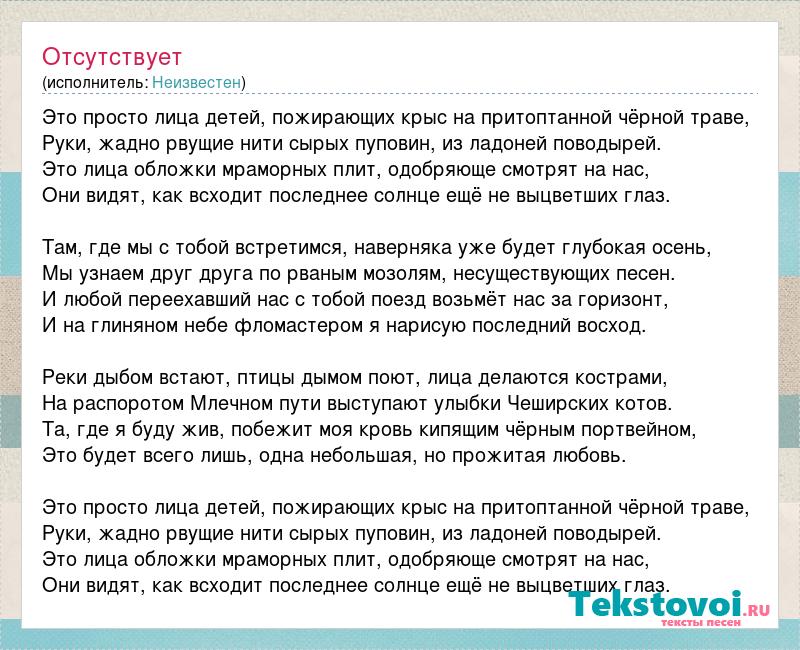 Отсутствует
(исполнитель: Неизвестен)

Это просто лица детей, пожирающих крыс на притоптанной чёрной траве,
Руки, жадно рвущие нити сырых пуповин, из ладоней поводырей.
Это лица обложки мраморных плит, одобряюще смотрят на нас,
Они видят, как всходит последнее солнце ещё не выцветших глаз.

Там, где мы с тобой встретимся, наверняка уже будет глубокая осень,
Мы узнаем друг друга по рваным мозолям, несуществующих песен.
И любой переехавший нас с тобой поезд возьмёт нас за горизонт,
И на глиняном небе фломастером я нарисую последний восход.

Реки дыбом встают, птицы дымом поют, лица делаются кострами,
На распоротом Млечном пути выступают улыбки Чеширских котов.
Та, где я буду жив, побежит моя кровь кипящим чёрным портвейном,
Это будет всего лишь, одна небольшая, но прожитая любовь.

Это просто лица детей, пожирающих крыс на притоптанной чёрной траве,
Руки, жадно рвущие нити сырых пуповин, из ладоней поводырей.
Это лица обложки мраморных плит, одобряюще смотрят на нас,
Они видят, как всходит последнее солнце ещё не выцветших глаз.

Tekstovoi.RU
тексты песен